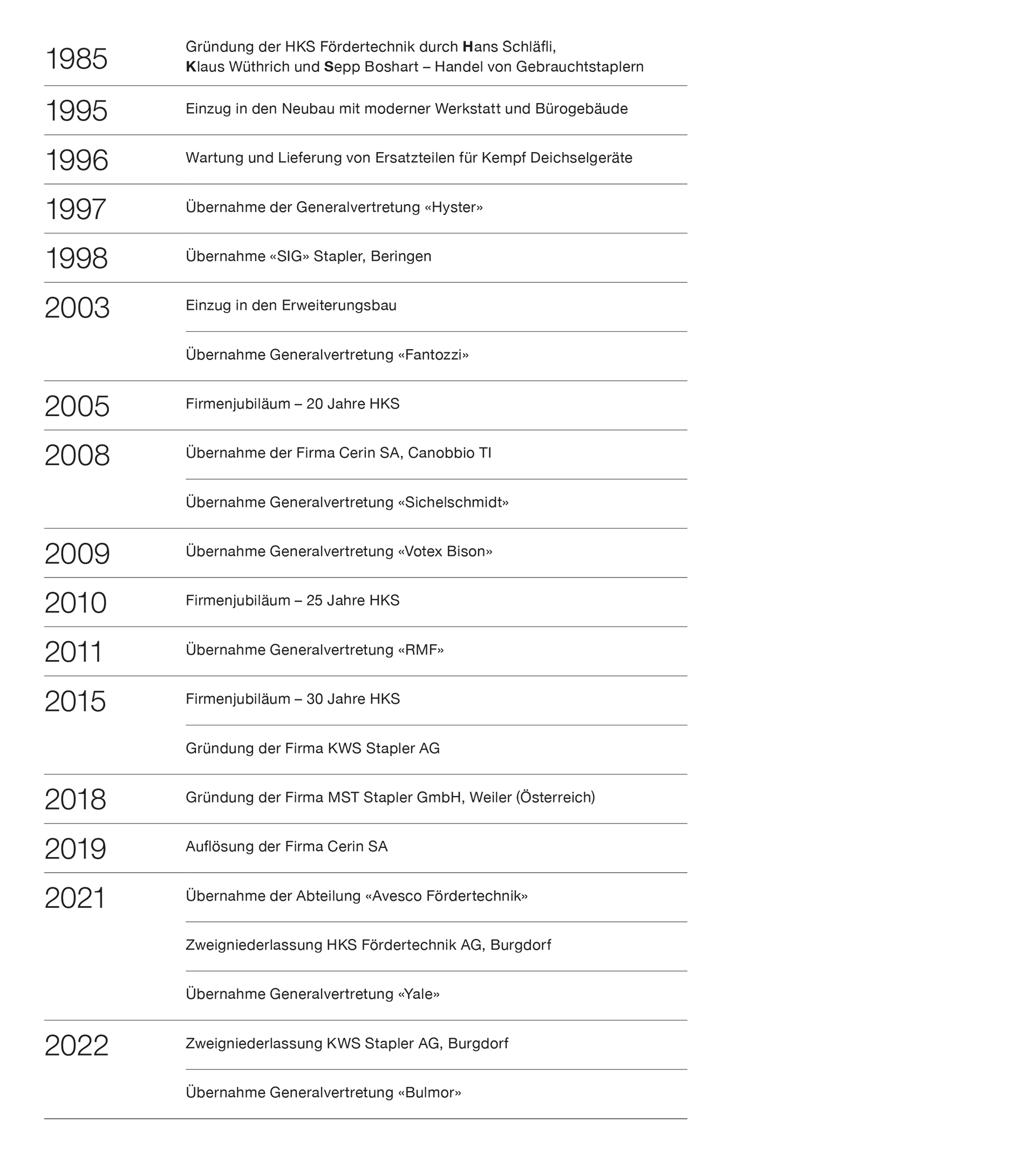 1985 Gründung der HKS Fördertechnik durch Hans Schläfli, Klaus Wüthrich und Sepp Boshart – Handel von Gebrauchtstaplern

1995 Einzug in den Neubau mit moderner Werkstatt und Bürogebäude

1996 Wartung und Lieferung von Ersatzteilen für Kempf Deichselgeräte

1997 Übernahme der Generalvertretung «Hyster»

1998 Übernahme «SIG» Stapler, Beringen

2003 Einzug in den Erweiterungsbau

Übernahme Generalvertretung «Fantozzi»

2005 Firmenjubiläum – 20 Jahre HKS

2008 Übernahme der Firma Cerin SA, Canobbio TI

Übernahme Generalvertretung «Sichelschmidt»

2009 Übernahme Generalvertretung «Votex Bison»

2010 Firmenjubiläum – 25 Jahre HKS

2011 Übernahme Generalvertretung «RMF»

2015 Firmenjubiläum – 30 Jahre HKS

Gründung der Firma KWS Stapler AG

2018 Gründung der Firma MST Stapler GmbH, Weiler (Österreich)

2019 Auflösung der Firma Cerin SA

2021 Übernahme der Abteilung «Avesco Fördertechnik»

Zweigniederlassung HKS Fördertechnik AG, Burgdorf

Übernahme Generalvertretung «Yale»

2022 Zweigniederlassung KWS Stapler AG, Burgdorf

Übernahme Generalvertretung «Bulmor»